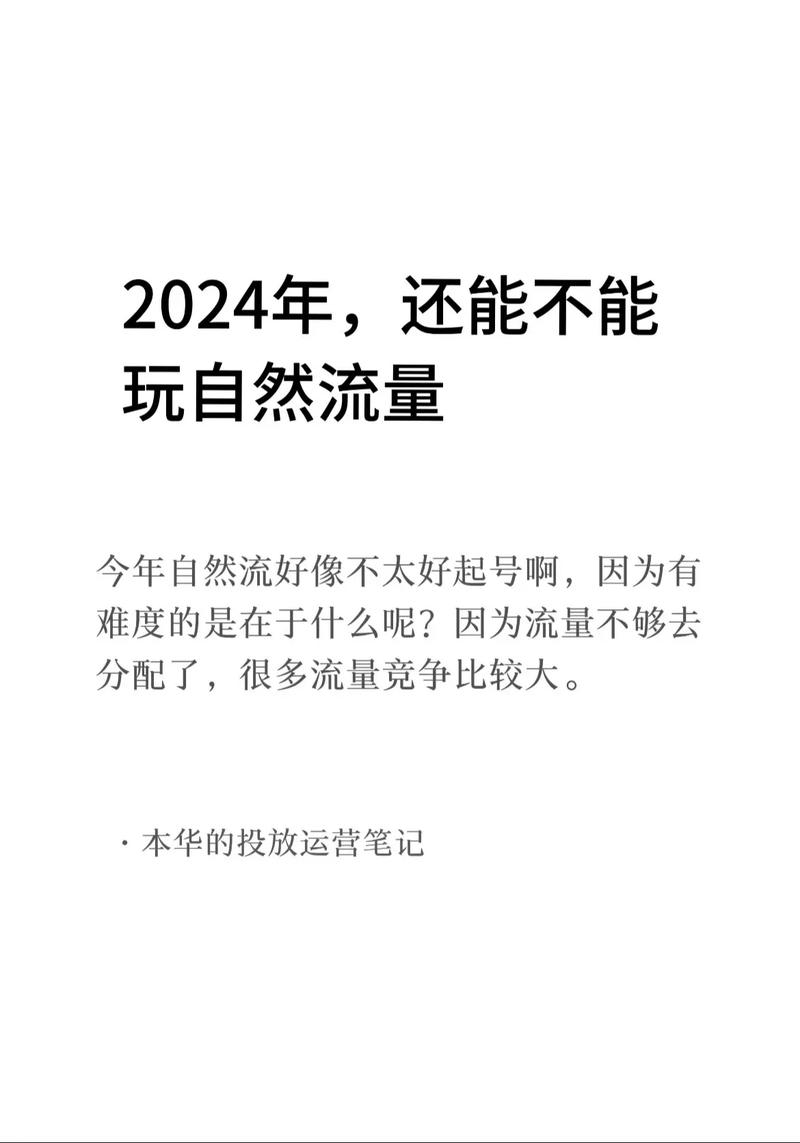 2024年，还能不能玩自然流量

今年自然流好像不太好起号啊，因为有难度的是在于什么呢？因为流量不够去分配了，很多流量竞争比较大。

· 本华的投放运营笔记